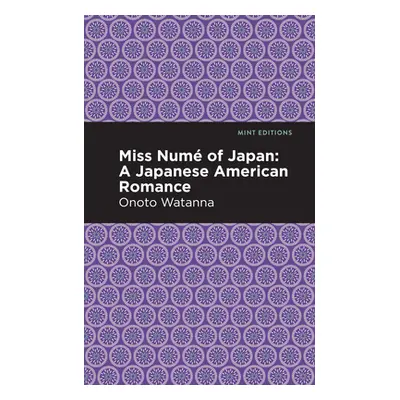 MINT EDITIONS

Miss Numé of Japan: A Japanese American Romance

Onoto Watanna